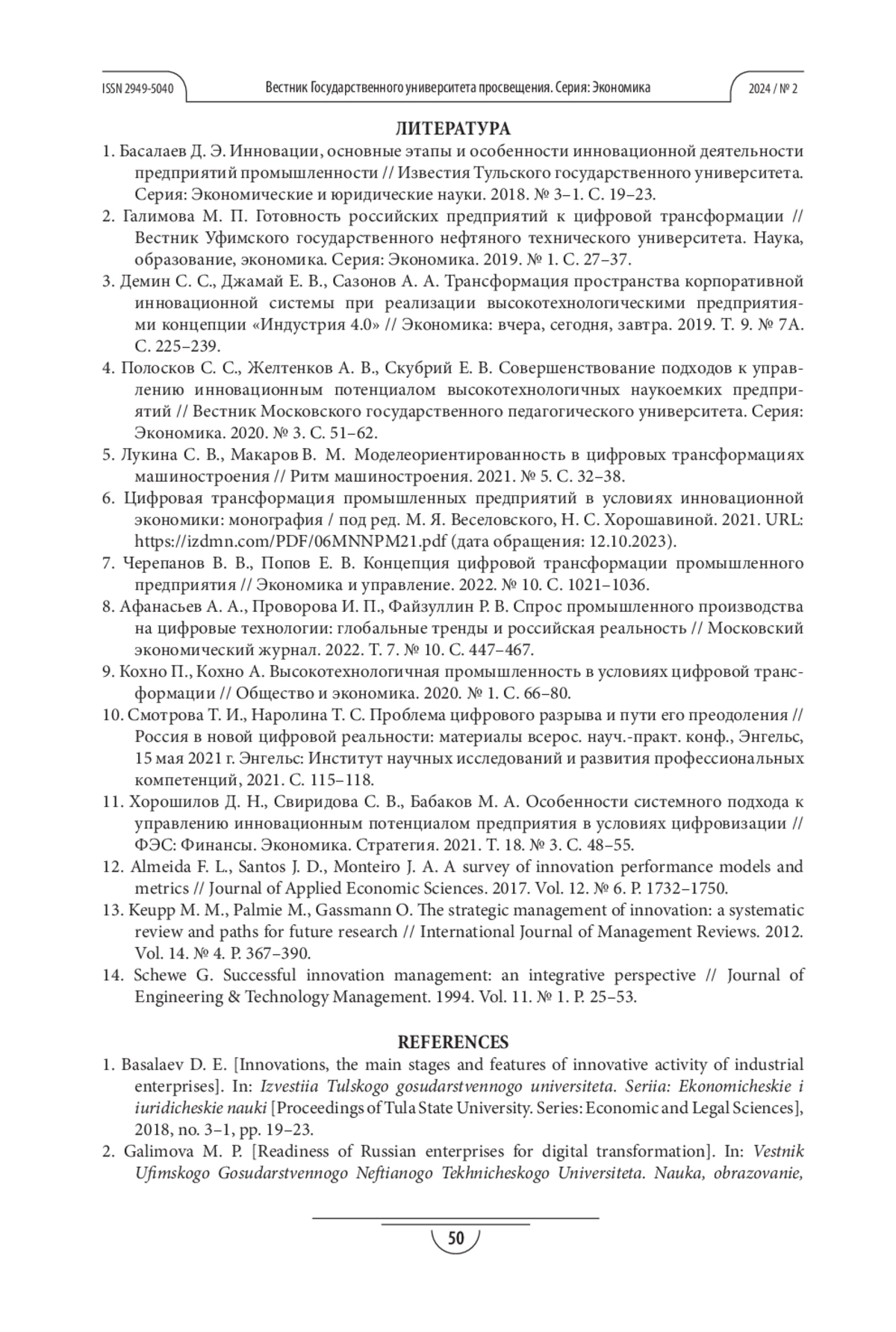 ISSN 2949-5040 Вестник Государственного университета просвещения. Серия: Экономика 2024 / № 2

ЛИТЕРАТУРА

1. Басалаев Д. Э. Инновации, основные этапы и особенности инновационной деятельности предприятий промышленности // Известия Тульского государственного университета. Серия: Экономические и юридические науки. 2018. № 3–1. С. 19–23.
2. Галимова М. П. Готовность российских предприятий к цифровой трансформации // Вестник Уфимского государственного нефтяного технического университета. Наука, образование, экономика. Серия: Экономика. 2019. № 1. С. 27–37.
3. Демин С. С., Джамай Е. В., Сазонов А. А. Трансформация пространства корпоративной инновационной системы при реализации высокотехнологическими предприятиями концепции «Индустрия 4.0» // Экономика: вчера, сегодня, завтра. 2019. Т. 9. № 7А. С. 225–239.
4. Полосков С. С., Желтенков А. В., Скубрий Е. В. Совершенствование подходов к управлению инновационным потенциалом высокотехнологичных наукоемких предприятий // Вестник Московского государственного педагогического университета. Серия: Экономика. 2020. № 3. С. 51–62.
5. Лукина С. В., Макаров В. М. Моделеориентированность в цифровых трансформациях машиностроения // Ритм машиностроения. 2021. № 5. С. 32–38.
6. Цифровая трансформация промышленных предприятий в условиях инновационной экономики: монография / под ред. М. Я. Веселовского, Н. С. Хорошавиной. 2021. URL: https://izdmn.com/PDF/06MNNPM21.pdf (дата обращения: 12.10.2023).
7. Черепанов В. В., Попов Е. В. Концепция цифровой трансформации промышленного предприятия // Экономика и управление. 2022. № 10. С. 1021–1036.
8. Афанасьев А. А., Проворова И. П., Файзуллин Р. В. Спрос промышленного производства на цифровые технологии: глобальные тренды и российская реальность // Московский экономический журнал. 2022. Т. 7. № 10. С. 447–467.
9. Кохно П., Кохно А. Высокотехнологичная промышленность в условиях цифровой трансформации // Общество и экономика. 2020. № 1. С. 66–80.
10. Смотрова Т. И., Наролина Т. С. Проблема цифрового разрыва и пути его преодоления // Россия в новой цифровой реальности: материалы всерос. науч.-практ. конф., Энгельс, 15 мая 2021 г. Энгельс: Институт научных исследований и развития профессиональных компетенций, 2021. С. 115–118.
11. Хорошилов Д. Н., Свиридова С. В., Бабаков М. А. Особенности системного подхода к управлению инновационным потенциалом предприятия в условиях цифровизации // ФЭС: Финансы. Экономика. Стратегия. 2021. Т. 18. № 3. С. 48–55.
12. Almeida F. L., Santos J. D., Monteiro J. A. A survey of innovation performance models and metrics // Journal of Applied Economic Sciences. 2017. Vol. 12. № 6. P. 1732–1750.
13. Keupp M. M., Palmie M., Gassmann O. The strategic management of innovation: a systematic review and paths for future research // International Journal of Management Reviews. 2012. Vol. 14. № 4. P. 367–390.
14. Schewe G. Successful innovation management: an integrative perspective // Journal of Engineering & Technology Management. 1994. Vol. 11. № 1. P. 25–53.

REFERENCES

1. Basalaev D. E. [Innovations, the main stages and features of innovative activity of industrial enterprises]. In: Izvestiia Tulskogo gosudarstvennogo universiteta. Seriia: Ekonomicheskie i iuridicheskie nauki [Proceedings of Tula State University. Series: Economic and Legal Sciences], 2018, no. 3–1, pp. 19–23.
2. Galimova M. P. [Readiness of Russian enterprises for digital transformation]. In: Vestnik Ufimskogo Gosudarstvennogo Neftianogo Tekhnicheskogo Universiteta. Nauka, obrazovanie,

50